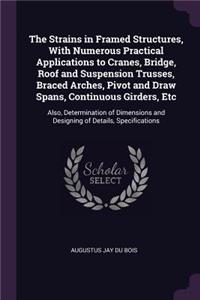 The Strains in Framed Structures, With Numerous Practical Applications to Cranes, Bridge, Roof and Suspension Trusses, Braced Arches, Pivot and Draw Spans, Continuous Girders, Etc

Also, Determination of Dimensions and Designing of Details, Specifications

Scholar SELECT

AUGUSTUS JAY DU BOIS